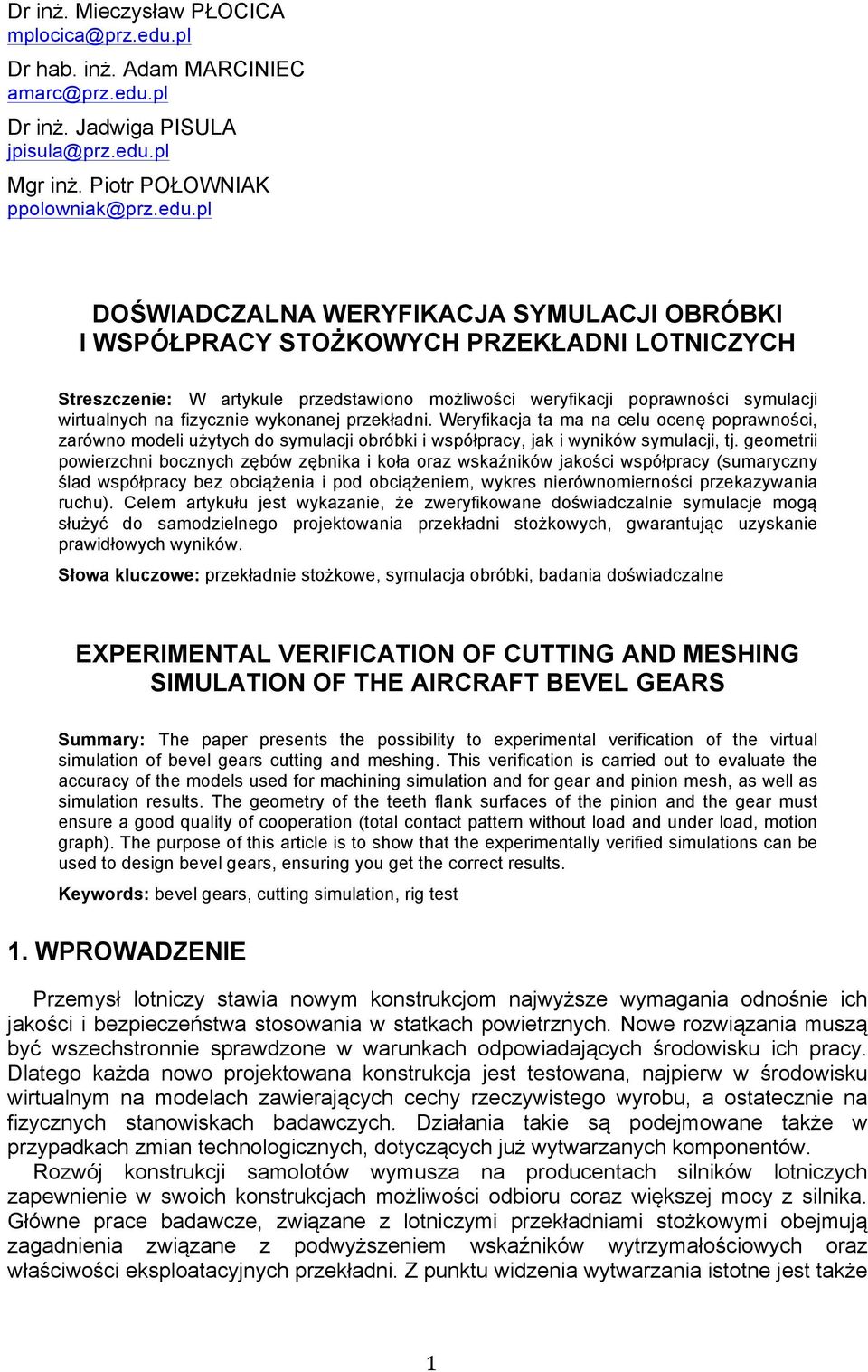 Dr inż. Mieczysław PŁOCICA
mplocica@prz.edu.pl

Dr hab. inż. Adam MARCINIEC
amarc@prz.edu.pl

Dr inż. Jadwiga PISULA
jpisula@prz.edu.pl

Mgr inż. Piotr POŁOWNIAK
ppolowniak@prz.edu.pl

DOŚWIADCZALNA WERYFIKACJA SYMULACJI OBRÓBKI I WSPÓŁPRACY STOŻKOWYCH PRZEKŁADNI LOTNICZYCH

Streszczenie: W artykule przedstawiono możliwości weryfikacji poprawności symulacji wirtualnych na fizycznie wykonanej przekładni. Weryfikacja ta ma na celu ocenę poprawności, zarówno modeli użytych do symulacji obróbki i współpracy, jak i wyników symulacji, tj. geometrii powierzchni bocznych zębów zębnika i koła oraz wskaźników jakości współpracy (sumaryczny ślad współpracy bez obciążenia i pod obciążeniem, wykres nierównomierności przekazywania ruchu). Celem artykułu jest wykazanie, że zweryfikowane doświadczalnie symulacje mogą służyć do samodzielnego projektowania przekładni stożkowych, gwarantując uzyskanie prawidłowych wyników.

Słowa kluczowe: przekładnie stożkowe, symulacja obróbki, badania doświadczalne

EXPERIMENTAL VERIFICATION OF CUTTING AND MESHING SIMULATION OF THE AIRCRAFT BEVEL GEARS

Summary: The paper presents the possibility to experimental verification of the virtual simulation of bevel gears cutting and meshing. This verification is carried out to evaluate the accuracy of the models used for machining simulation and for gear and pinion mesh, as well as simulation results. The geometry of the teeth flank surfaces of the pinion and the gear must ensure a good quality of cooperation (total contact pattern without load and under load, motion graph). The purpose of this article is to show that the experimentally verified simulations can be used to design bevel gears, ensuring you get the correct results.

Keywords: bevel gears, cutting simulation, rig test

1. WPROWADZENIE

Przemysł lotniczy stawia nowym konstrukcjom najwyższe wymagania odnośnie ich jakości i bezpieczeństwa stosowania w statkach powietrznych. Nowe rozwiązania muszą być wszechstronnie sprawdzone w warunkach odpowiadających środowisku ich pracy. Dlatego każda nowo projektowana konstrukcja jest testowana, najpierw w środowisku wirtualnym na modelach zawierających cechy rzeczywistego wyrobu, a ostatecznie na fizycznych stanowiskach badawczych. Działania takie są podejmowane także w przypadkach zmian technologicznych, dotyczących już wytwarzanych komponentów.

Rozwój konstrukcji samolotów wymusza na producentach silników lotniczych zapewnienie w swoich konstrukcjach możliwości odbioru coraz większej mocy z silnika. Główne prace badawcze, związane z lotniczymi przekładniami stożkowymi obejmują zagadnienia związane z podwyższeniem wskaźników wytrzymałościowych oraz właściwości eksploatacyjnych przekładni. Z punktu widzenia wytwarzania istotne jest także

1